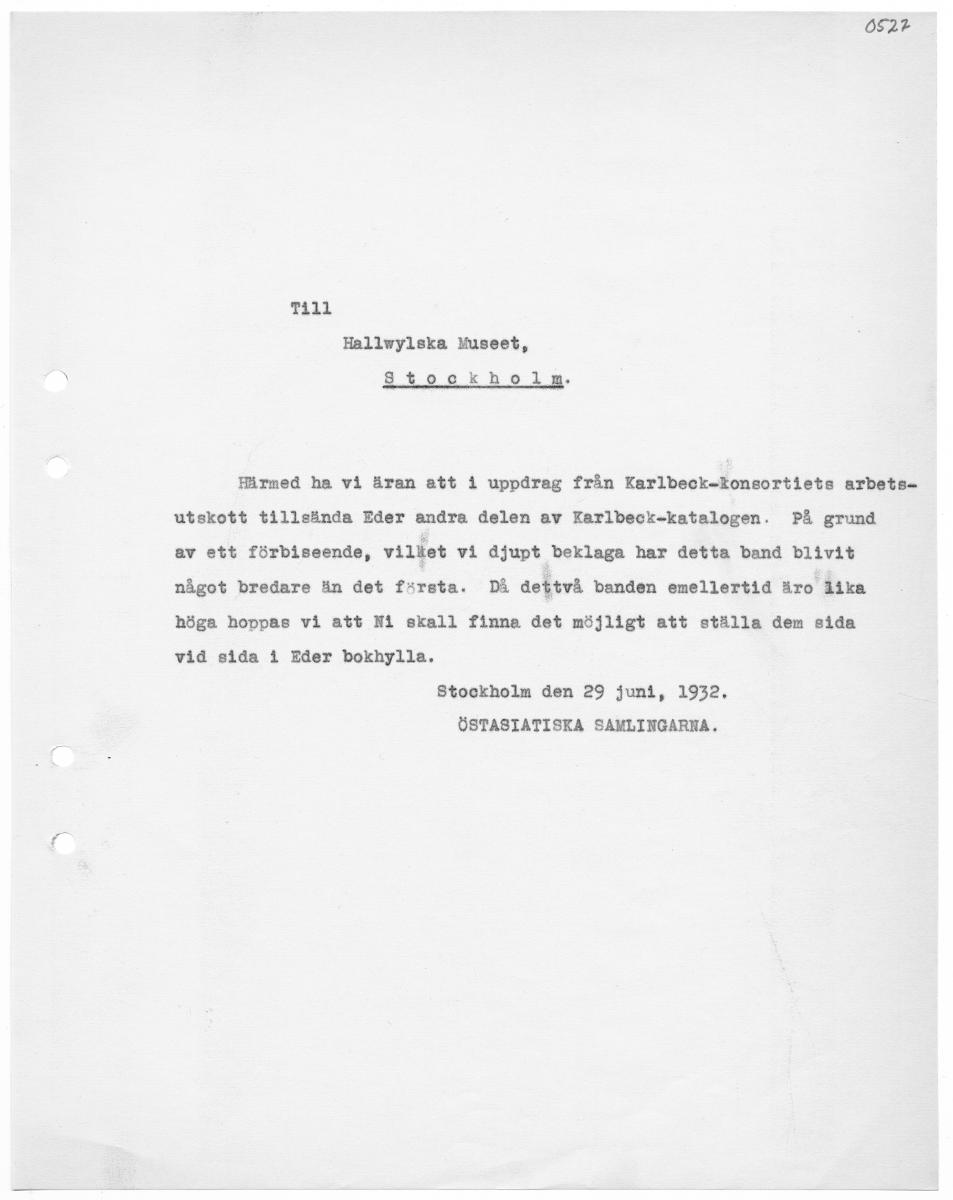 0527

Till

Hallwylska Museet,

S t o c k h o l m.

Härmed ha vi äran att i uppdrag från Karlbeck-konsortiets arbetsutskott tillsända Eder andra delen av Karlbeck-katalogen. På grund av ett förbiseende, vilket vi djupt beklaga har detta band blivit något bredare än det första. Då dettvå banden emellertid äro lika höga hoppas vi att Ni skall finna det möjligt att ställa dem sida vid sida i Eder bokhylla.

Stockholm den 29 juni, 1932.
ÖSTASIATISKA SAMLINGARNA.